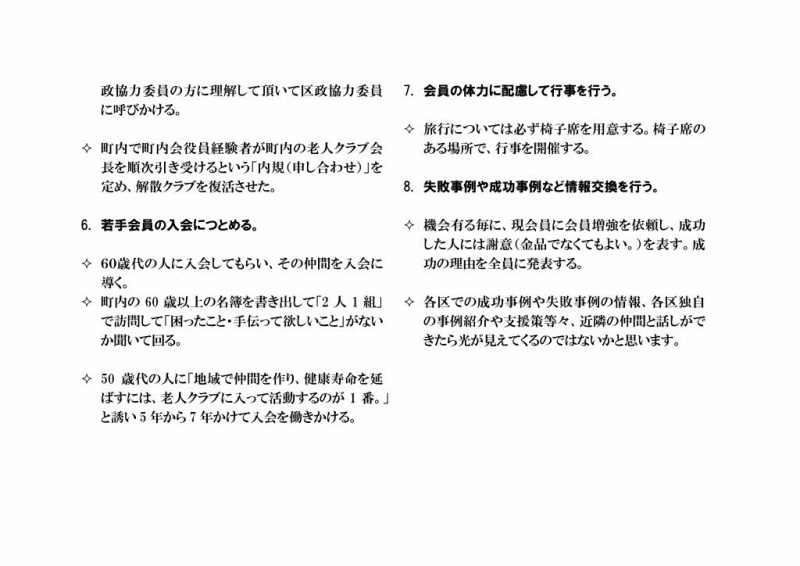 政協力委員の方に理解して頂いて区政協力委員に呼びかける。

✧ 町内で町内会役員経験者が町内の老人クラブ会長を順次引き受けるという「内規(申し合わせ)」を定め、解散クラブを復活させた。

6. 若手会員の入会につとめる。

✧ 60歳代の人に入会してもらい、その仲間を入会に導く。
✧ 町内の60歳以上の名簿を書き出して「2人1組」で訪問して「困ったこと・手伝って欲しいこと」がないか聞いて回る。

✧ 50歳代の人に「地域で仲間を作り、健康寿命を延ばすには、老人クラブに入って活動するのが1番。」と誘い5年から7年かけて入会を働きかける。

7. 会員の体力に配慮して行事を行う。

✧ 旅行については必ず椅子席を用意する。椅子席のある場所で、行事を開催する。

8. 失敗事例や成功事例など情報交換を行う。

✧ 機会有る毎に、現会員に会員増強を依頼し、成功した人には謝意(金品でなくてもよい。)を表す。成功の理由を全員に発表する。

✧ 各区での成功事例や失敗事例の情報、各区独自の事例紹介や支援策等々、近隣の仲間と話しができたら光が見えてくるのではないかと思います。